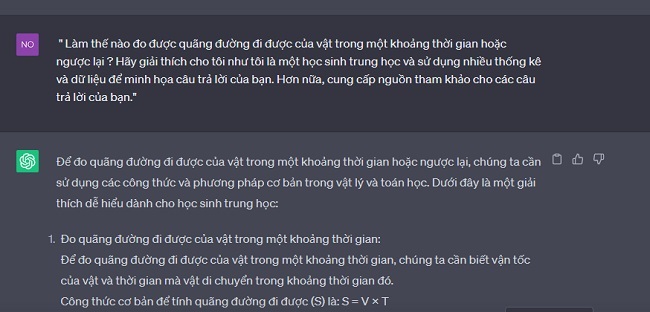 NO

" Làm thế nào đo được quãng đường đi được của vật trong một khoảng thời gian hoặc ngược lại ? Hãy giải thích cho tôi như tôi là một học sinh trung học và sử dụng nhiều thống kê và dữ liệu để minh họa câu trả lời của bạn. Hơn nữa, cung cấp nguồn tham khảo cho các câu trả lời của bạn."

Để đo quãng đường đi được của vật trong một khoảng thời gian hoặc ngược lại, chúng ta cần sử dụng các công thức và phương pháp cơ bản trong vật lý và toán học. Dưới đây là một giải thích dễ hiểu dành cho học sinh trung học:

1. Đo quãng đường đi được của vật trong một khoảng thời gian:
Để đo quãng đường đi được của vật trong một khoảng thời gian, chúng ta cần biết vận tốc của vật và thời gian mà vật di chuyển trong khoảng thời gian đó.
Công thức cơ bản để tính quãng đường đi được (S) là: S = V × T